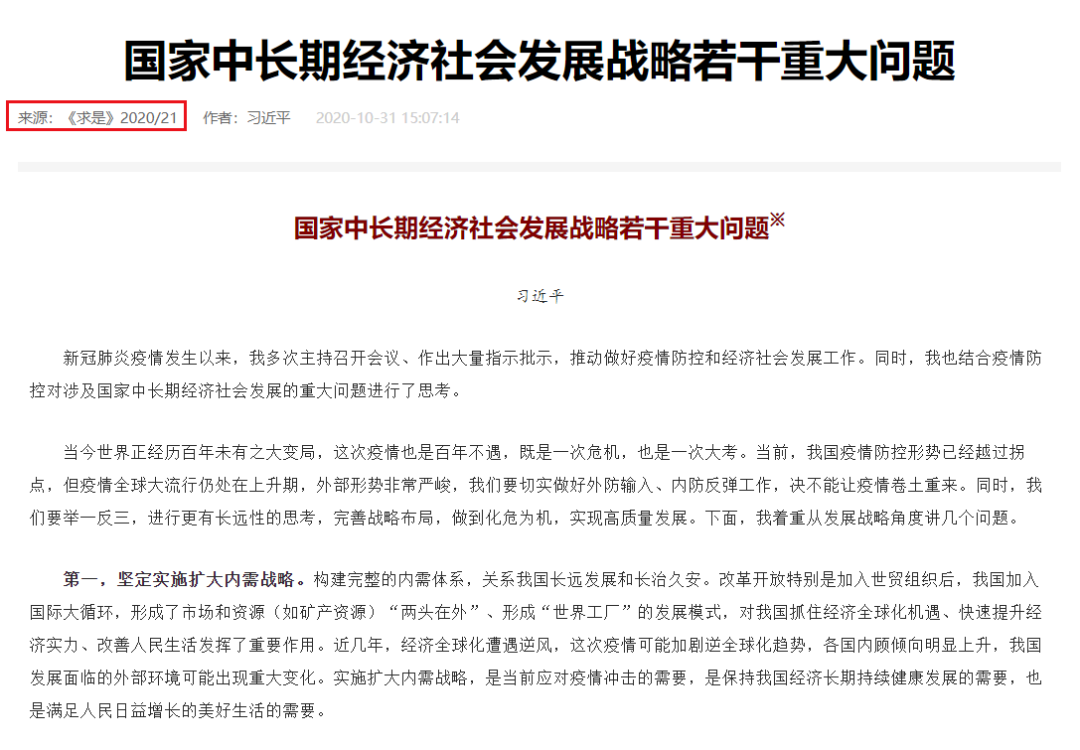 国家中长期经济社会发展战略若干重大问题

来源：《求是》2020/21　作者：习近平　2020-10-31 15:07:14

国家中长期经济社会发展战略若干重大问题※

习近平

新冠肺炎疫情发生以来，我多次主持召开会议、作出大量指示批示，推动做好疫情防控和经济社会发展工作。同时，我也结合疫情防控对涉及国家中长期经济社会发展的重大问题进行了思考。

当今世界正经历百年未有之大变局，这次疫情也是百年不遇，既是一次危机，也是一次大考。当前，我国疫情防控形势已经越过拐点，但疫情全球大流行仍处在上升期，外部形势非常严峻，我们要切实做好外防输入、内防反弹工作，决不能让疫情卷土重来。同时，我们要举一反三，进行更有长远性的思考，完善战略布局，做到化危为机，实现高质量发展。下面，我着重从发展战略角度讲几个问题。

第一，坚定实施扩大内需战略。构建完整的内需体系，关系我国长远发展和长治久安。改革开放特别是加入世贸组织后，我国加入国际大循环，形成了市场和资源（如矿产资源）“两头在外”、形成“世界工厂”的发展模式，对我国抓住经济全球化机遇、快速提升经济实力、改善人民生活发挥了重要作用。近几年，经济全球化遭遇逆风，这次疫情可能加剧逆全球化趋势，各国内顾倾向明显上升，我国发展面临的外部环境可能出现重大变化。实施扩大内需战略，是当前应对疫情冲击的需要，是保持我国经济长期持续健康发展的需要，也是满足人民日益增长的美好生活的需要。